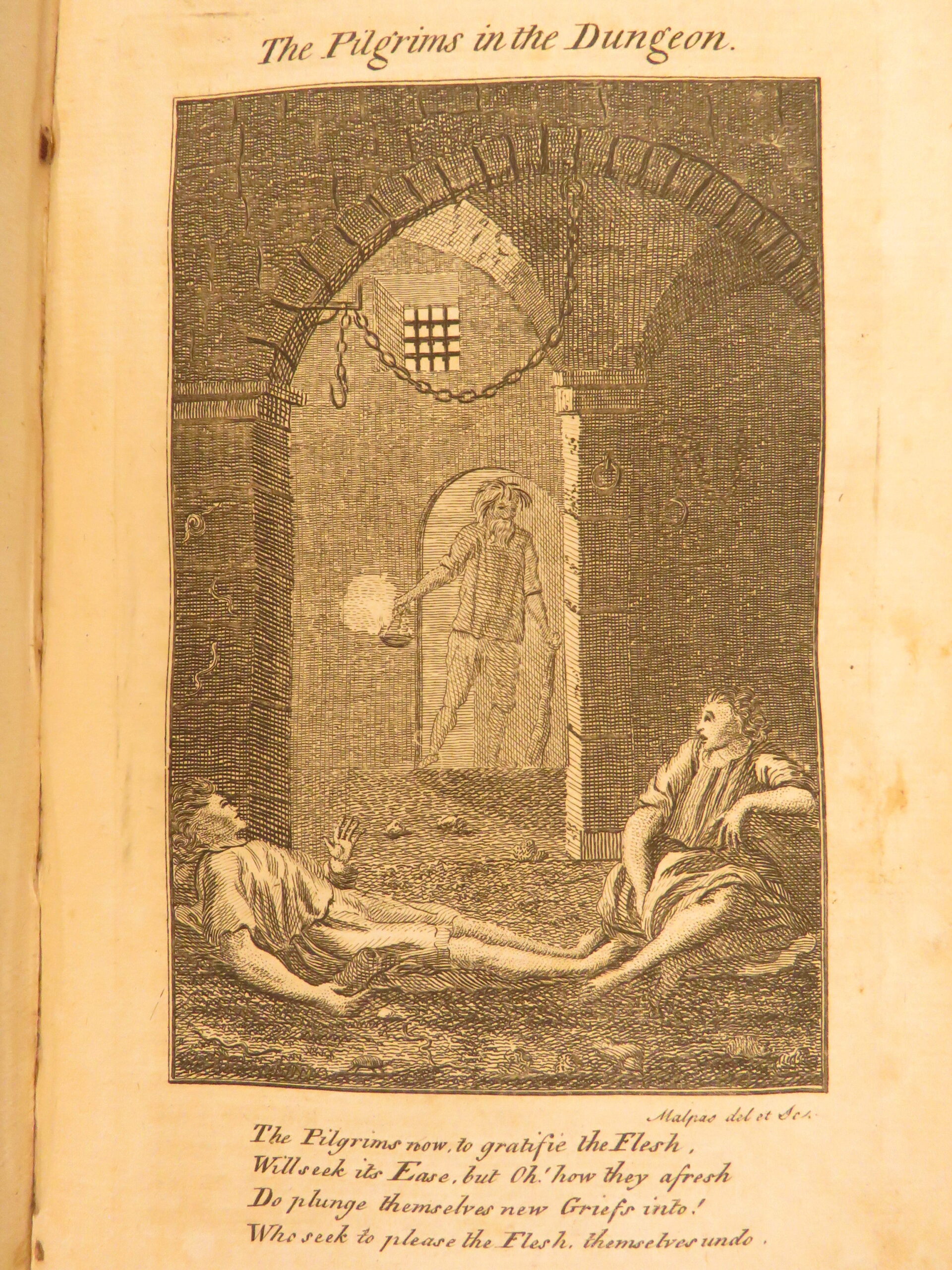 The Pilgrims in the Dungeon.

Malpas del et Sc.

The Pilgrims now, to gratifie the Flesh,
Will seek its Ease, but Oh! how they afresh
Do plunge themselves new Griefs into!
Who seek to please the Flesh, themselves undo.